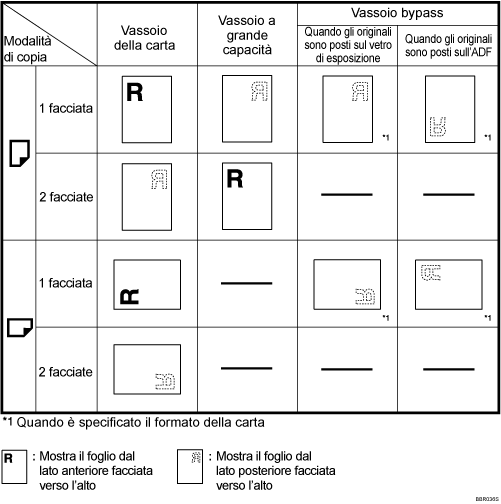 | Modalità di copia | | Vassoio della carta | Vassoio a grande capacità | Vassoio bypass: Quando gli originali sono posti sul vetro di esposizione | Vassoio bypass: Quando gli originali sono posti sull'ADF |
|---|---|---|---|---|---|
| | 1 facciata | R | R | R *1 | R *1 |
| | 2 facciate | R | R | — | — |
| | 1 facciata | R | — | R *1 | R *1 |
| | 2 facciate | R | — | — | — |

*1 Quando è specificato il formato della carta

R : Mostra il foglio dal lato anteriore facciata verso l'alto

R : Mostra il foglio dal lato posteriore facciata verso l'alto

BBR036S